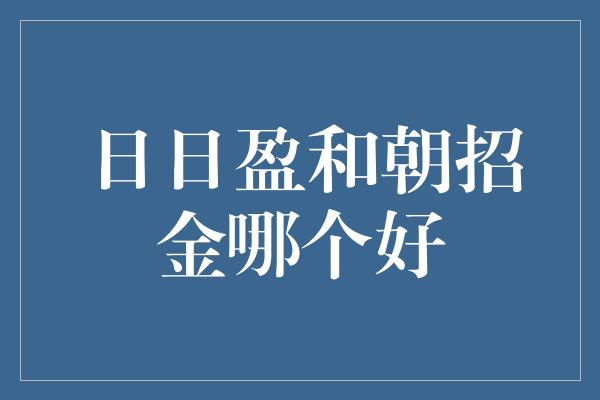 日日盈和朝招金哪个好